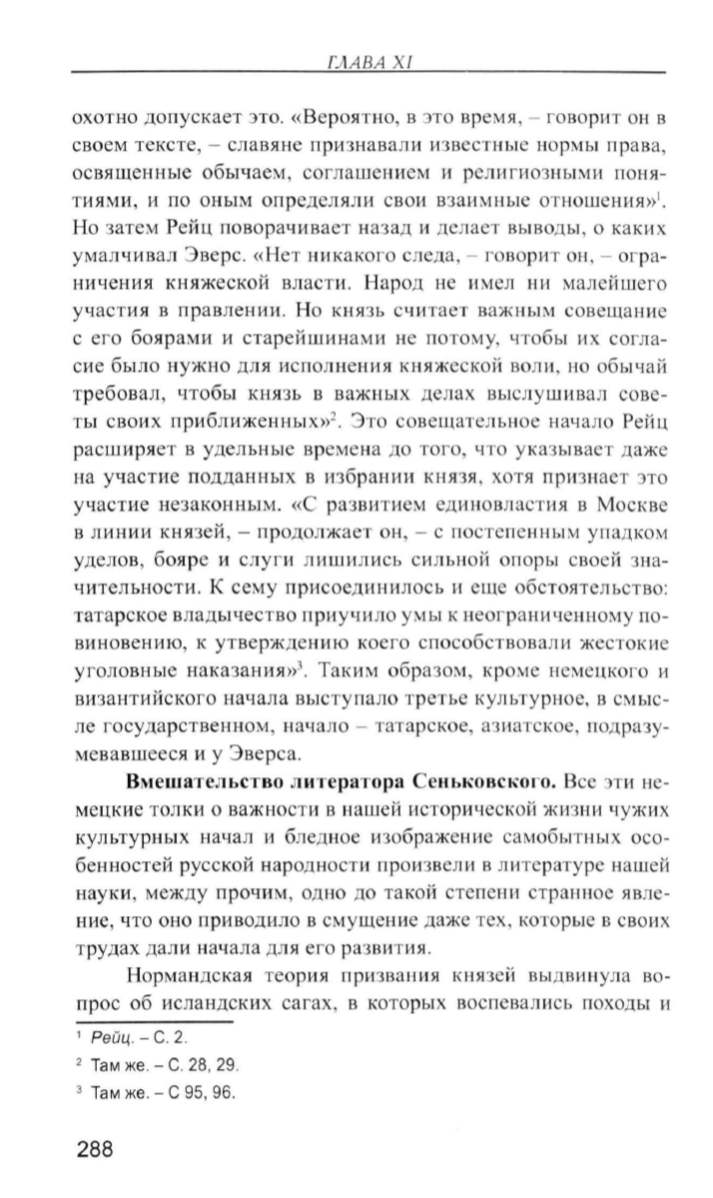 ГЛАВА XI

охотно допускает это. «Вероятно, в это время, – говорит он в своем тексте, – славяне признавали известные нормы права, освященные обычаем, соглашением и религиозными понятиями, и по оным определяли свои взаимные отношения»$^1$. Но затем Рейц поворачивает назад и делает выводы, о каких умалчивал Эверс. «Нет никакого следа, – говорит он, – ограничения княжеской власти. Народ не имел ни малейшего участия в правлении. Но князь считает важным совещание с его боярами и старейшинами не потому, чтобы их согласие было нужно для исполнения княжеской воли, но обычай требовал, чтобы князь в важных делах выслушивал советы своих приближенных»$^2$. Это совещательное начало Рейц расширяет в удельные времена до того, что указывает даже на участие подданных в избрании князя, хотя признает это участие незаконным. «С развитием единовластия в Москве в линии князей, – продолжает он, – с постепенным упадком уделов, бояре и слуги лишились сильной опоры своей значительности. К сему присоединилось и еще обстоятельство: татарское владычество приучило умы к неограниченному повиновению, к утверждению коего способствовали жестокие уголовные наказания»$^3$. Таким образом, кроме немецкого и византийского начала выступало третье культурное, в смысле государственном, начало – татарское, азиатское, подразумевавшееся и у Эверса.

Вмешательство литератора Сеньковского. Все эти немецкие толки о важности в нашей исторической жизни чужих культурных начал и бледное изображение самобытных особенностей русской народности произвели в литературе нашей науки, между прочим, одно до такой степени странное явление, что оно приводило в смущение даже тех, которые в своих трудах дали начала для его развития.

Нормандская теория призвания князей выдвинула вопрос об исландских сагах, в которых воспевались походы и

$^1$ Рейц. – С. 2.
$^2$ Там же. – С. 28, 29.
$^3$ Там же. – С 95, 96.

288